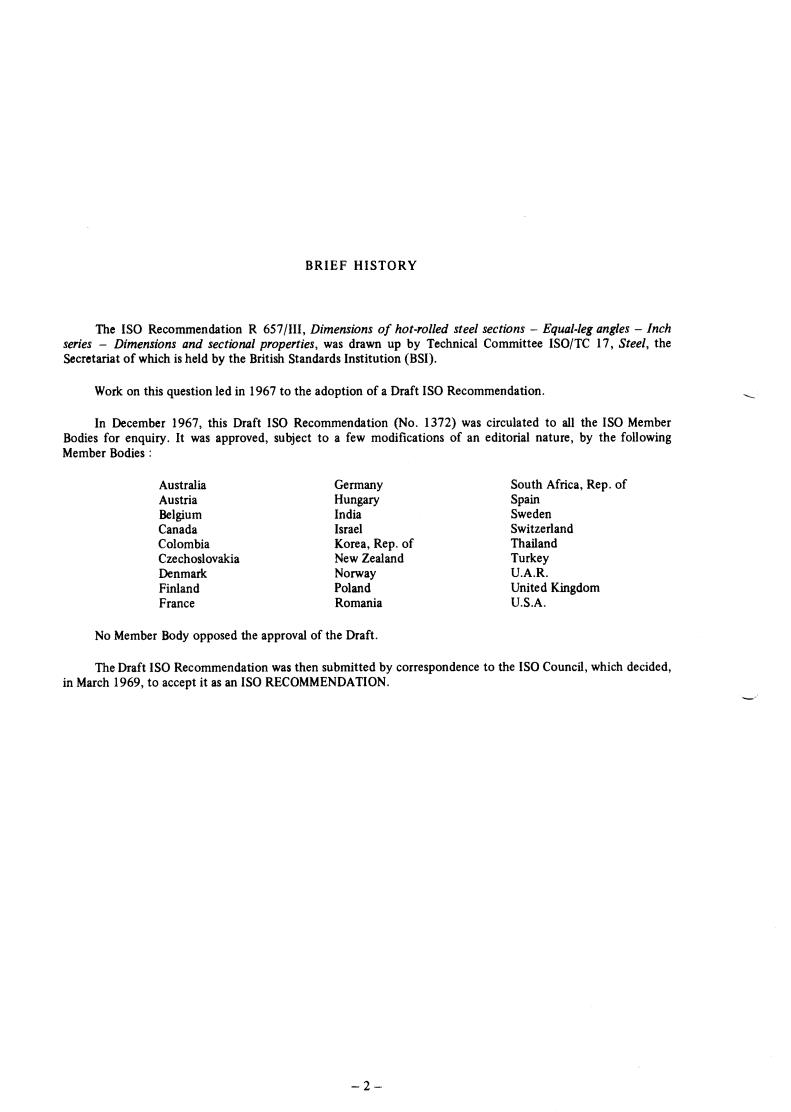 BRIEF HISTORY

The ISO Recommendation R 657/III, Dimensions of hot-rolled steel sections – Equal-leg angles – Inch series – Dimensions and sectional properties, was drawn up by Technical Committee ISO/TC 17, Steel, the Secretariat of which is held by the British Standards Institution (BSI).

Work on this question led in 1967 to the adoption of a Draft ISO Recommendation.

In December 1967, this Draft ISO Recommendation (No. 1372) was circulated to all the ISO Member Bodies for enquiry. It was approved, subject to a few modifications of an editorial nature, by the following Member Bodies :

Australia
Austria
Belgium
Canada
Colombia
Czechoslovakia
Denmark
Finland
France

Germany
Hungary
India
Israel
Korea, Rep. of
New Zealand
Norway
Poland
Romania

South Africa, Rep. of
Spain
Sweden
Switzerland
Thailand
Turkey
U.A.R.
United Kingdom
U.S.A.

No Member Body opposed the approval of the Draft.

The Draft ISO Recommendation was then submitted by correspondence to the ISO Council, which decided, in March 1969, to accept it as an ISO RECOMMENDATION.

– 2 –